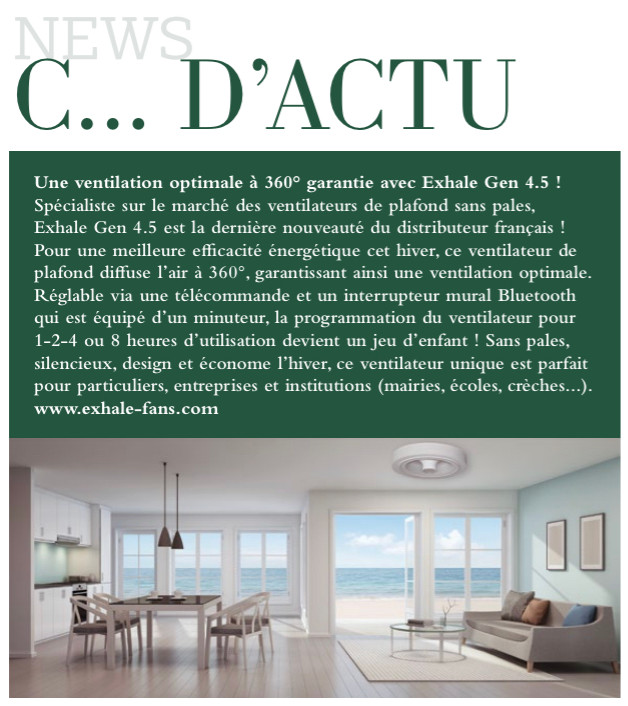 NEWS
C... D'ACTU

Une ventilation optimale à 360° garantie avec Exhale Gen 4.5 !
Spécialiste sur le marché des ventilateurs de plafond sans pales, Exhale Gen 4.5 est la dernière nouveauté du distributeur français ! Pour une meilleure efficacité énergétique cet hiver, ce ventilateur de plafond diffuse l'air à 360°, garantissant ainsi une ventilation optimale. Réglable via une télécommande et un interrupteur mural Bluetooth qui est équipé d'un minuteur, la programmation du ventilateur pour 1-2-4 ou 8 heures d'utilisation devient un jeu d'enfant ! Sans pales, silencieux, design et économe l'hiver, ce ventilateur unique est parfait pour particuliers, entreprises et institutions (mairies, écoles, crèches...).
www.exhale-fans.com